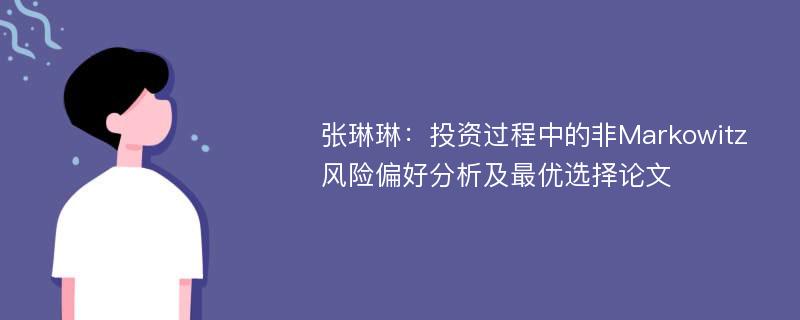 张琳琳：投资过程中的非Markowitz风险偏好分析及最优选择论文